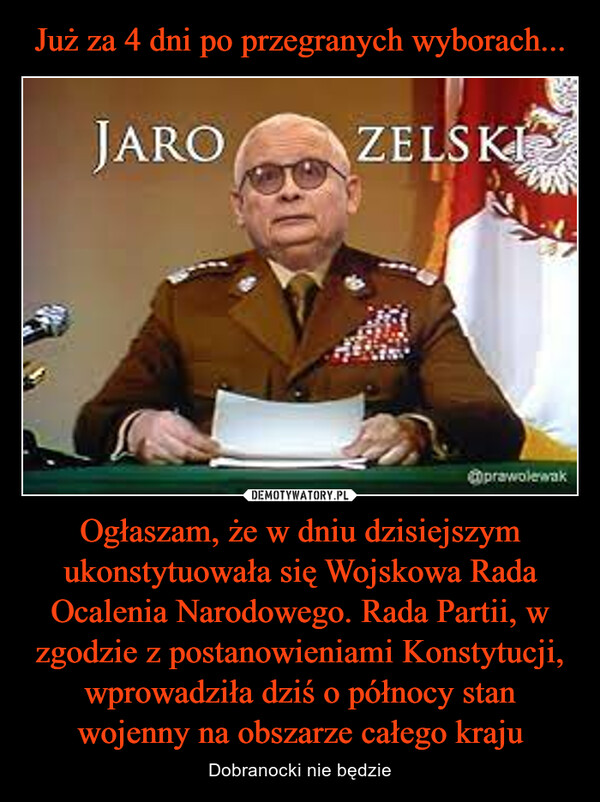 Już za 4 dni po przegranych wyborach...

JARO ZELSKI

@prawolewak

DEMOTYWATORY.PL

Ogłaszam, że w dniu dzisiejszym ukonstytuowała się Wojskowa Rada Ocalenia Narodowego. Rada Partii, w zgodzie z postanowieniami Konstytucji, wprowadziła dziś o północy stan wojenny na obszarze całego kraju

Dobranocki nie będzie